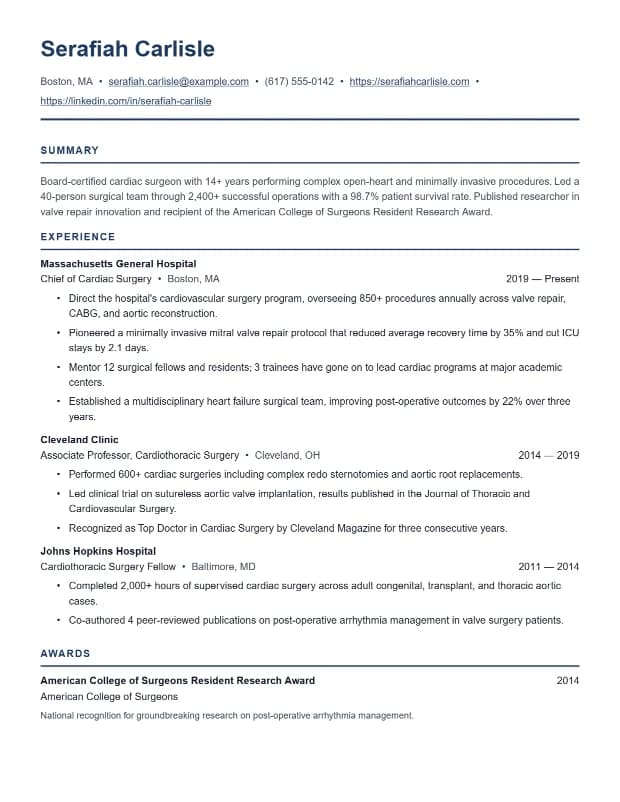 Serafiah Carlisle

Boston, MA • serafiah.carlisle@example.com • (617) 555-0142 • https://serafiahcarlisle.com • https://linkedin.com/in/serafiah-carlisle

SUMMARY

Board-certified cardiac surgeon with 14+ years performing complex open-heart and minimally invasive procedures. Led a 40-person surgical team through 2,400+ successful operations with a 98.7% patient survival rate. Published researcher in valve repair innovation and recipient of the American College of Surgeons Resident Research Award.

EXPERIENCE

Massachusetts General Hospital
Chief of Cardiac Surgery • Boston, MA 2019 — Present

• Direct the hospital's cardiovascular surgery program, overseeing 850+ procedures annually across valve repair, CABG, and aortic reconstruction.
• Pioneered a minimally invasive mitral valve repair protocol that reduced average recovery time by 35% and cut ICU stays by 2.1 days.
• Mentor 12 surgical fellows and residents; 3 trainees have gone on to lead cardiac programs at major academic centers.
• Established a multidisciplinary heart failure surgical team, improving post-operative outcomes by 22% over three years.

Cleveland Clinic
Associate Professor, Cardiothoracic Surgery • Cleveland, OH 2014 — 2019

• Performed 600+ cardiac surgeries including complex redo sternotomies and aortic root replacements.
• Led clinical trial on sutureless aortic valve implantation, results published in the Journal of Thoracic and Cardiovascular Surgery.
• Recognized as Top Doctor in Cardiac Surgery by Cleveland Magazine for three consecutive years.

Johns Hopkins Hospital
Cardiothoracic Surgery Fellow • Baltimore, MD 2011 — 2014

• Completed 2,000+ hours of supervised cardiac surgery across adult congenital, transplant, and thoracic aortic cases.
• Co-authored 4 peer-reviewed publications on post-operative arrhythmia management in valve surgery patients.

AWARDS

American College of Surgeons Resident Research Award 2014
American College of Surgeons
National recognition for groundbreaking research on post-operative arrhythmia management.